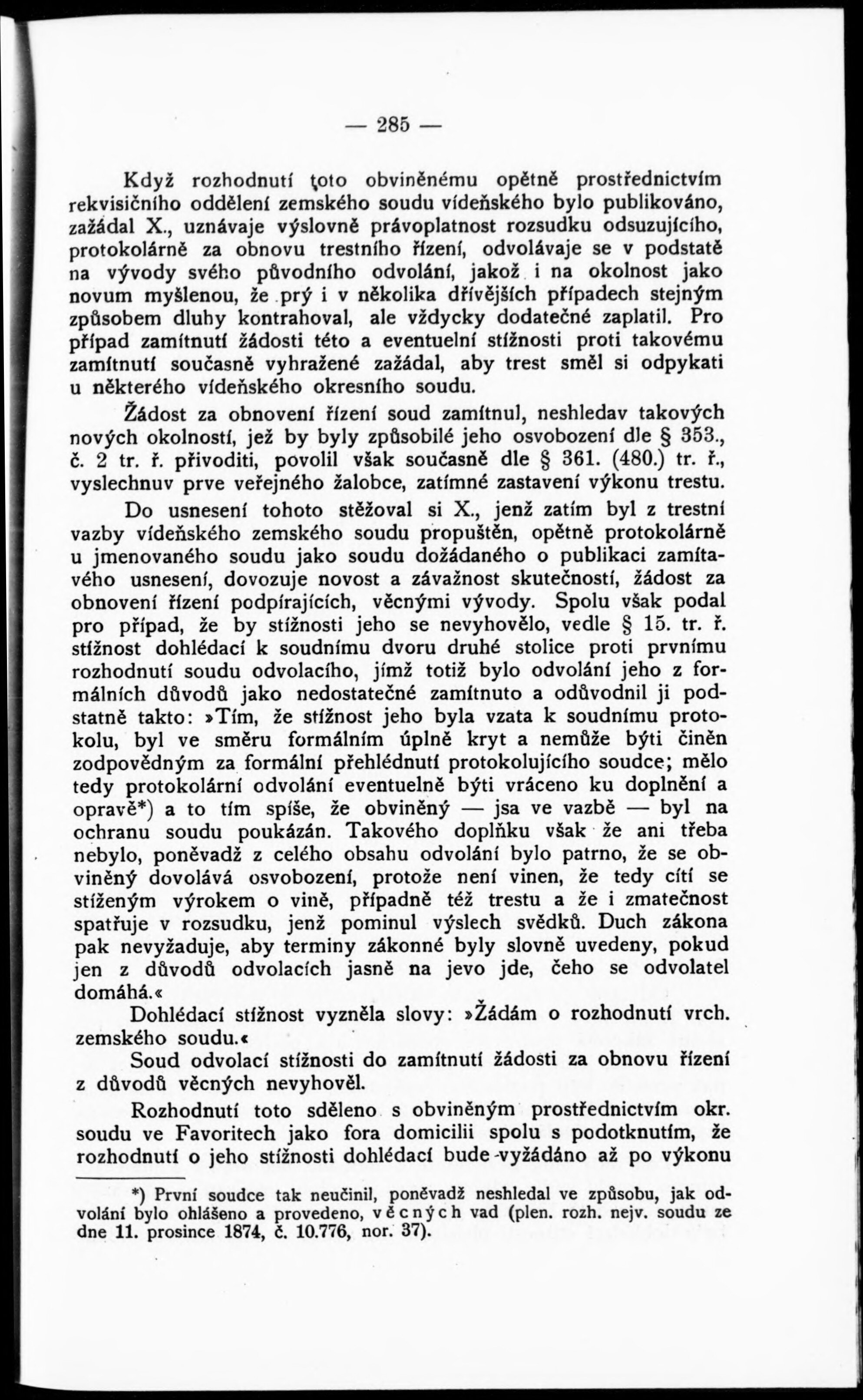 — 285 —

Když rozhodnutí toto obviněnému opětně prostřednictvím rekvisičního oddělení zemského soudu vídeňského bylo publikováno, zažádal X., uznávaje výslovně právoplatnost rozsudku odsuzujícího, protokolárně za obnovu trestního řízení, odvolávaje se v podstatě na vývody svého původního odvolání, jakož i na okolnost jako novum myšlenou, že prý i v několika dřívějších případech stejným způsobem dluhy kontrahoval, ale vždycky dodatečně zaplatil. Pro případ zamítnutí žádosti této a eventuelní stížnosti proti takovému zamítnutí současně vyhražené zažádal, aby trest směl si odpykati u některého vídeňského okresního soudu.

Žádost za obnovení řízení soud zamítnul, neshledav takových nových okolností, jež by byly způsobilé jeho osvobození dle § 353., č. 2 tr. ř. přivoditi, povolil však současně dle § 361. (480.) tr. ř., vyslechnuv prve veřejného žalobce, zatímné zastavení výkonu trestu.

Do usnesení tohoto stěžoval si X., jenž zatím byl z trestní vazby vídeňského zemského soudu propuštěn, opětně protokolárně u jmenovaného soudu jako soudu dožádaného o publikaci zamítavého usnesení, dovozuje novost a závažnost skutečností, žádost za obnovení řízení podpírajících, věcnými vývody. Spolu však podal pro případ, že by stížnosti jeho se nevyhovělo, vedle § 15. tr. ř. stížnost dohlédací k soudnímu dvoru druhé stolice proti prvnímu rozhodnutí soudu odvolacího, jímž totiž bylo odvolání jeho z formálních důvodů jako nedostatečné zamítnuto a odůvodnil ji podstatně takto: »Tím, že stížnost jeho byla vzata k soudnímu protokolu, byl ve směru formálním úplně kryt a nemůže býti činěn zodpovědným za formální přehlédnutí protokolujícího soudce; mělo tedy protokolární odvolání eventuelně býti vráceno ku doplnění a opravě*) a to tím spíše, že obviněný — jsa ve vazbě — byl na ochranu soudu poukázán. Takového doplňku však že ani třeba nebylo, poněvadž z celého obsahu odvolání bylo patrno, že se obviněný dovolává osvobození, protože není vinen, že tedy cítí se stíženým výrokem o vině, případně též trestu a že i zmatečnost spatřuje v rozsudku, jenž pominul výslech svědků. Duch zákona pak nevyžaduje, aby terminy zákonné byly slovně uvedeny, pokud jen z důvodů odvolacích jasně na jevo jde, čeho se odvolatel domáhá.«

Dohlédací stížnost vyzněla slovy: »Žádám o rozhodnutí vrch. zemského soudu.«

Soud odvolací stížnosti do zamítnutí žádosti za obnovu řízení z důvodů věcných nevyhověl.

Rozhodnutí toto sděleno s obviněným prostřednictvím okr. soudu ve Favoritech jako fora domicilii spolu s podotknutím, že rozhodnutí o jeho stížnosti dohlédací bude vyžádáno až po výkonu

*) První soudce tak neučinil, poněvadž neshledal ve způsobu, jak odvolání bylo ohlášeno a provedeno, věcných vad (plen. rozh. nejv. soudu ze dne 11. prosince 1874, č. 10.776, nor. 37).